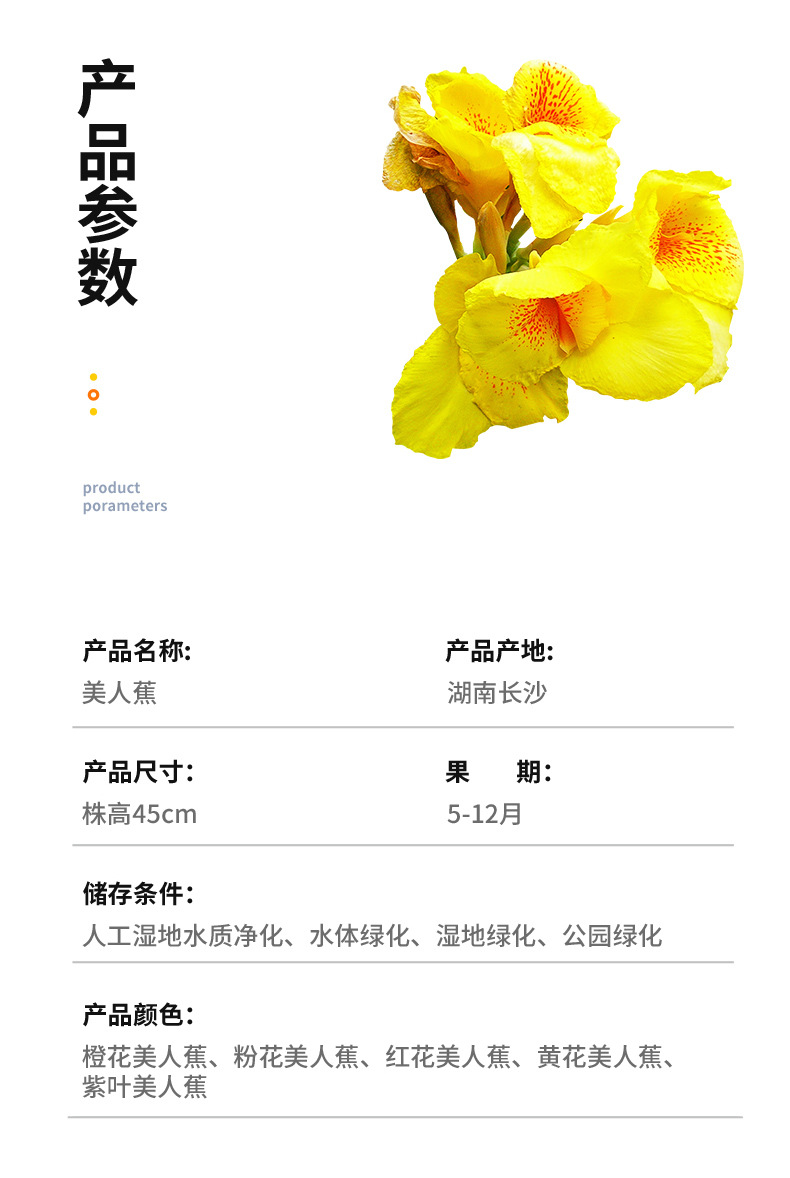 产品参数

product
porameters

产品名称:
美人蕉

产品产地:
湖南长沙

产品尺寸:
株高45cm

果 期:
5-12月

储存条件:
人工湿地水质净化、水体绿化、湿地绿化、公园绿化

产品颜色:
橙花美人蕉、粉花美人蕉、红花美人蕉、黄花美人蕉、紫叶美人蕉